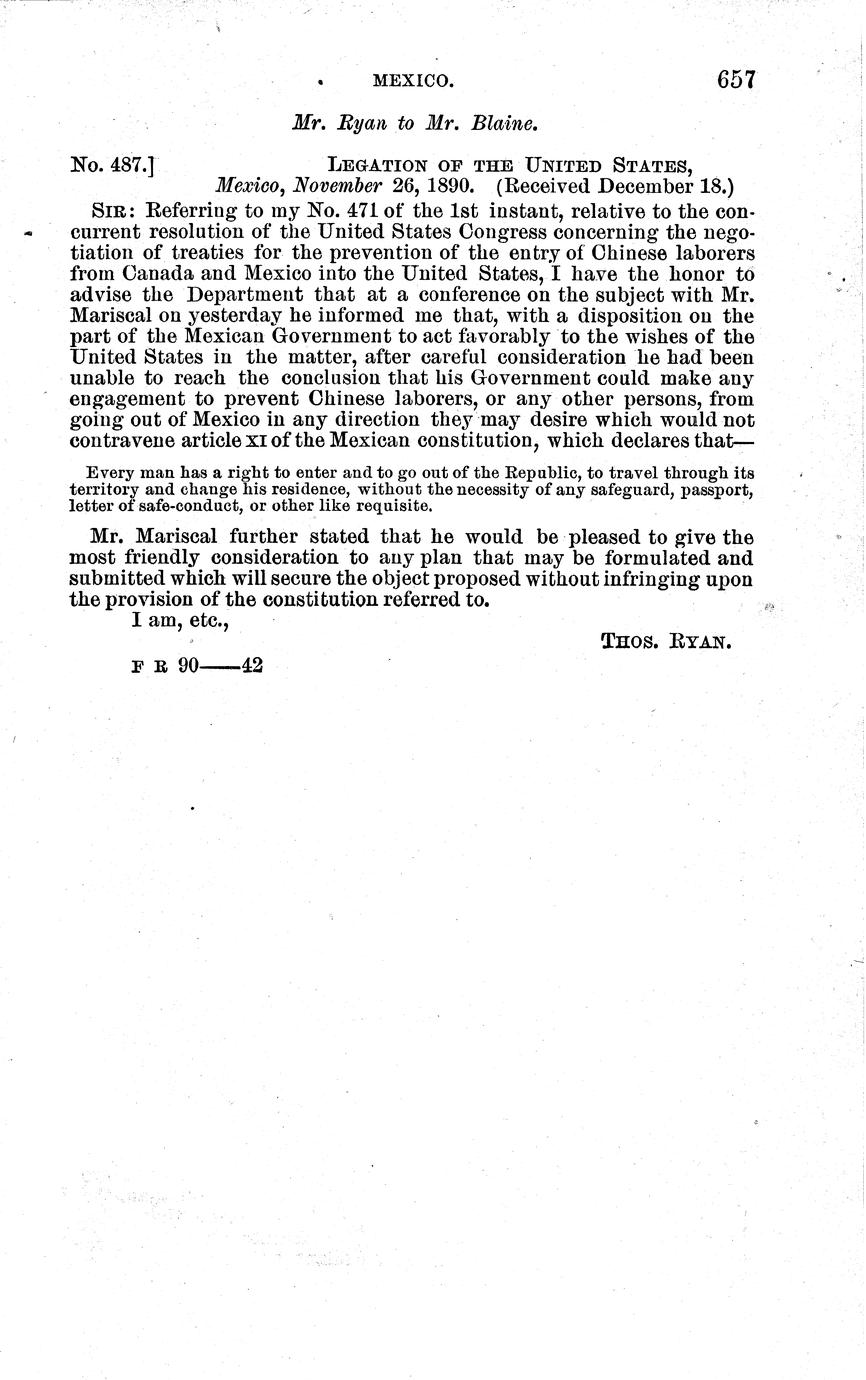 MEXICO. 657

Mr. Ryan to Mr. Blaine.

No. 487.] LEGATION OF THE UNITED STATES, Mexico, November 26, 1890. (Received December 18.)

SIR: Referring to my No. 471 of the 1st instant, relative to the concurrent resolution of the United States Congress concerning the negotiation of treaties for the prevention of the entry of Chinese laborers from Canada and Mexico into the United States, I have the honor to advise the Department that at a conference on the subject with Mr. Mariscal on yesterday he informed me that, with a disposition on the part of the Mexican Government to act favorably to the wishes of the United States in the matter, after careful consideration he had been unable to reach the conclusion that his Government could make any engagement to prevent Chinese laborers, or any other persons, from going out of Mexico in any direction they may desire which would not contravene article XI of the Mexican constitution, which declares that—

Every man has a right to enter and to go out of the Republic, to travel through its territory and change his residence, without the necessity of any safeguard, passport, letter of safe-conduct, or other like requisite.

Mr. Mariscal further stated that he would be pleased to give the most friendly consideration to any plan that may be formulated and submitted which will secure the object proposed without infringing upon the provision of the constitution referred to.

I am, etc.,

THOS. RYAN.

F R 90——42